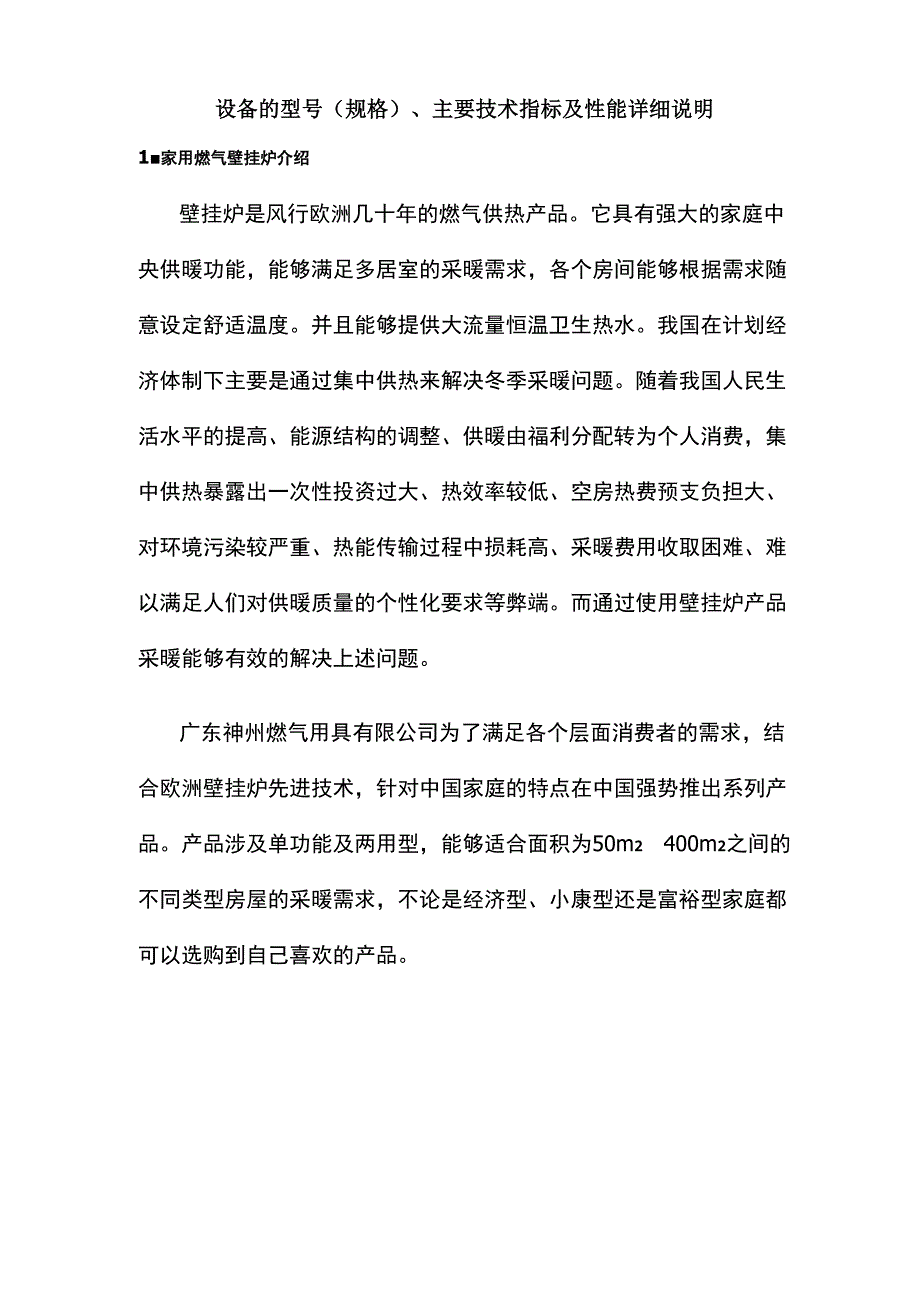 设备的型号（规格）、主要技术指标及性能详细说明

1■家用燃气壁挂炉介绍

壁挂炉是风行欧洲几十年的燃气供热产品。它具有强大的家庭中央供暖功能，能够满足多居室的采暖需求，各个房间能够根据需求随意设定舒适温度。并且能够提供大流量恒温卫生热水。我国在计划经济体制下主要是通过集中供热来解决冬季采暖问题。随着我国人民生活水平的提高、能源结构的调整、供暖由福利分配转为个人消费，集中供热暴露出一次性投资过大、热效率较低、空房热费预支负担大、对环境污染较严重、热能传输过程中损耗高、采暖费用收取困难、难以满足人们对供暖质量的个性化要求等弊端。而通过使用壁挂炉产品采暖能够有效的解决上述问题。

广东神州燃气用具有限公司为了满足各个层面消费者的需求，结合欧洲壁挂炉先进技术，针对中国家庭的特点在中国强势推出系列产品。产品涉及单功能及两用型，能够适合面积为50m₂ 400m₂之间的不同类型房屋的采暖需求，不论是经济型、小康型还是富裕型家庭都可以选购到自己喜欢的产品。